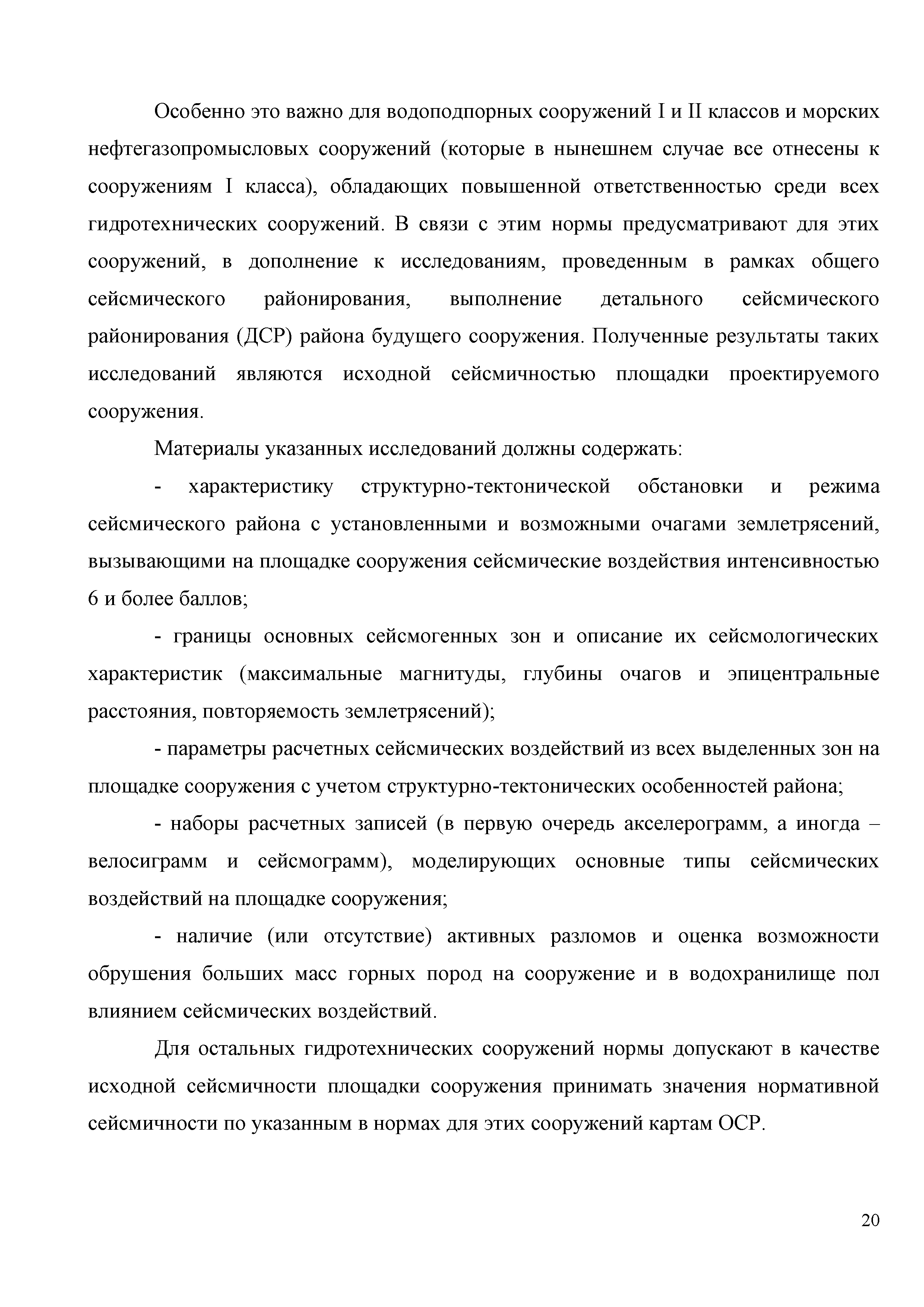 Особенно это важно для водоподпорных сооружений I и II классов и морских нефтегазопромысловых сооружений (которые в нынешнем случае все отнесены к сооружениям I класса), обладающих повышенной ответственностью среди всех гидротехнических сооружений. В связи с этим нормы предусматривают для этих сооружений, в дополнение к исследованиям, проведенным в рамках общего сейсмического районирования, выполнение детального сейсмического районирования (ДСР) района будущего сооружения. Полученные результаты таких исследований являются исходной сейсмичностью площадки проектируемого сооружения.

Материалы указанных исследований должны содержать:

- характеристику структурно-тектонической обстановки и режима сейсмического района с установленными и возможными очагами землетрясений, вызывающими на площадке сооружения сейсмические воздействия интенсивностью 6 и более баллов;

- границы основных сейсмогенных зон и описание их сейсмологических характеристик (максимальные магнитуды, глубины очагов и эпицентральные расстояния, повторяемость землетрясений);

- параметры расчетных сейсмических воздействий из всех выделенных зон на площадке сооружения с учетом структурно-тектонических особенностей района;

- наборы расчетных записей (в первую очередь акселерограмм, а иногда – велосиграмм и сейсмограмм), моделирующих основные типы сейсмических воздействий на площадке сооружения;

- наличие (или отсутствие) активных разломов и оценка возможности обрушения больших масс горных пород на сооружение и в водохранилище пол влиянием сейсмических воздействий.

Для остальных гидротехнических сооружений нормы допускают в качестве исходной сейсмичности площадки сооружения принимать значения нормативной сейсмичности по указанным в нормах для этих сооружений картам ОСР.

20